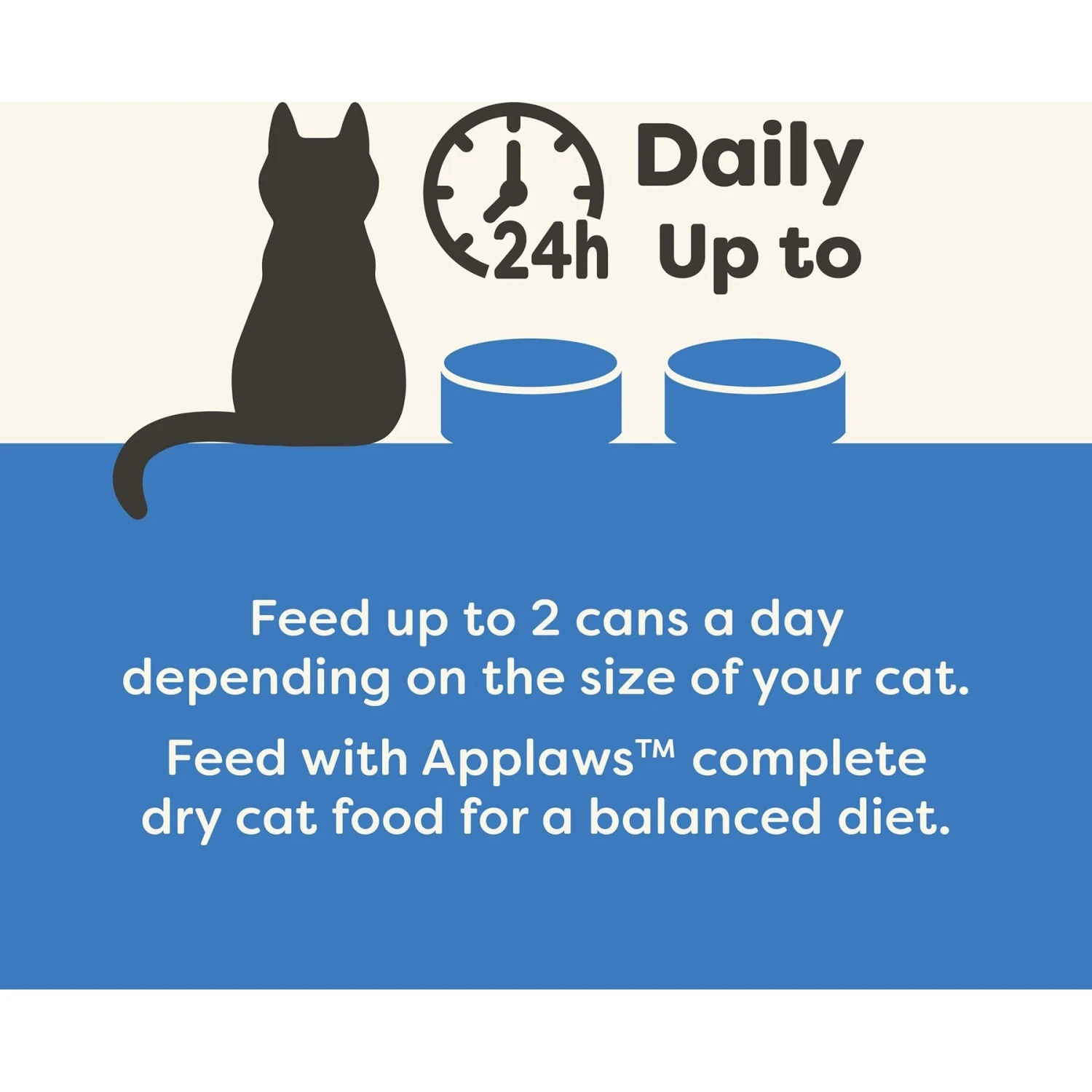 24h

Daily
Up to

Feed up to 2 cans a day depending on the size of your cat.

Feed with Applaws™ complete dry cat food for a balanced diet.